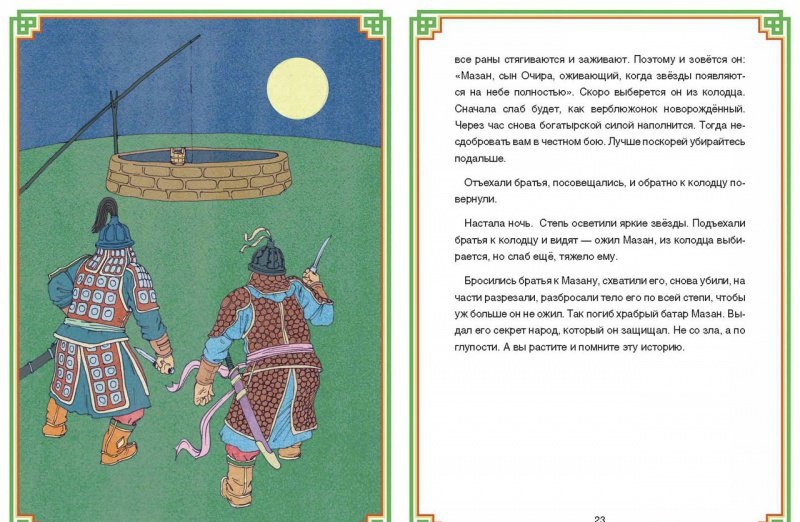 все раны стягиваются и заживают. Поэтому и зовётся он: «Мазан, сын Очира, оживающий, когда звёзды появляются на небе полностью». Скоро выберется он из колодца. Сначала слаб будет, как верблюжонок новорождённый. Через час снова богатырской силой наполнится. Тогда несдобровать вам в честном бою. Лучше поскорей убирайтесь подальше.

Отъехали братья, посовещались, и обратно к колодцу повернули.

Настала ночь. Степь осветили яркие звёзды. Подъехали братья к колодцу и видят — ожил Мазан, из колодца выбирается, но слаб ещё, тяжело ему.

Бросились братья к Мазану, схватили его, снова убили, на части разрезали, разбросали тело его по всей степи, чтобы уж больше он не ожил. Так погиб храбрый батар Мазан. Выдал его секрет народ, который он защищал. Не со зла, а по глупости. А вы растите и помните эту историю.

23